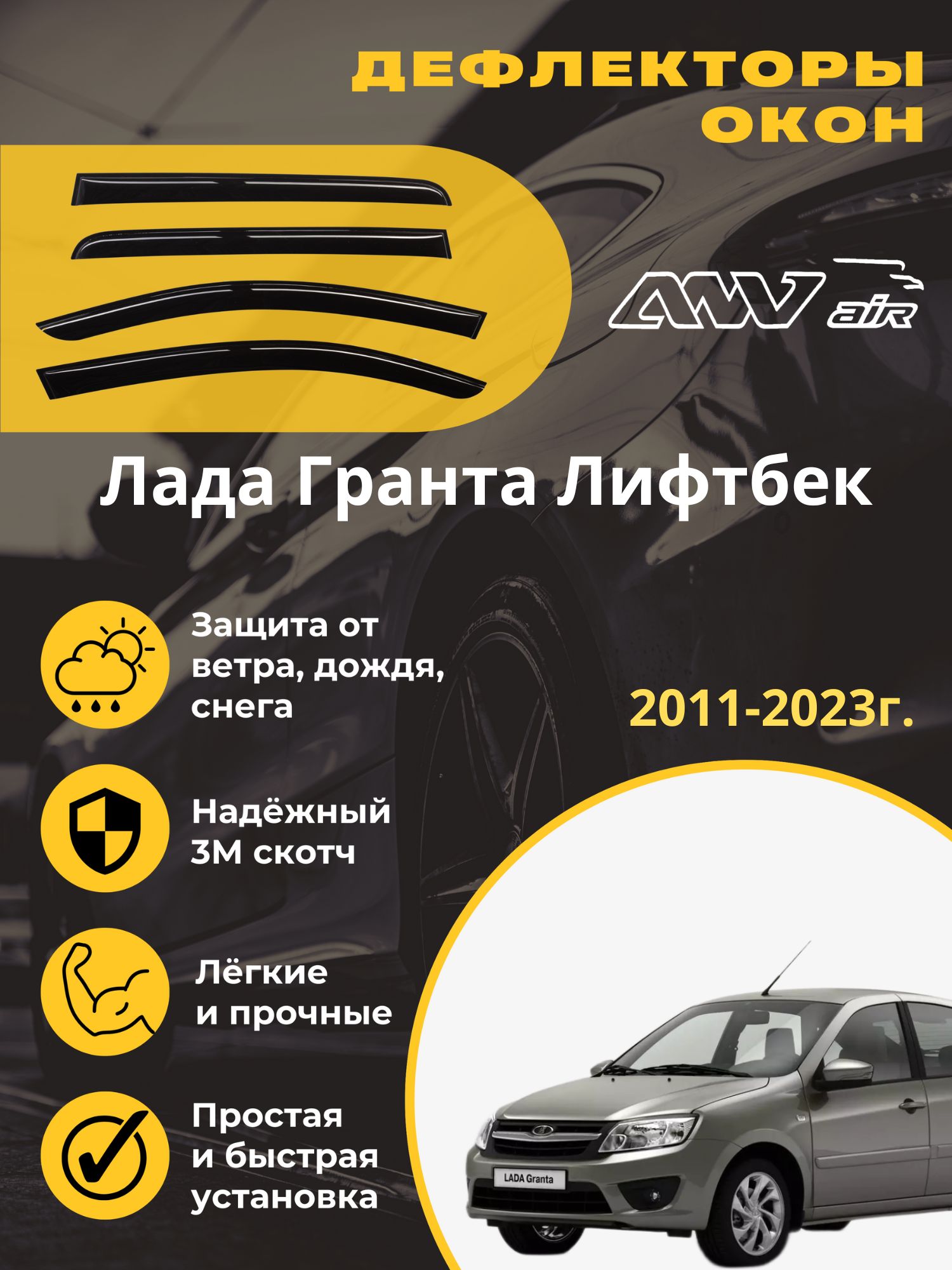 ДЕФЛЕКТОРЫ ОКОН

ANV air

Лада Гранта Лифтбек

Защита от ветра, дождя, снега

2011-2023г.

Надёжный 3М скотч

Лёгкие и прочные

Простая и быстрая установка

LADA Granta